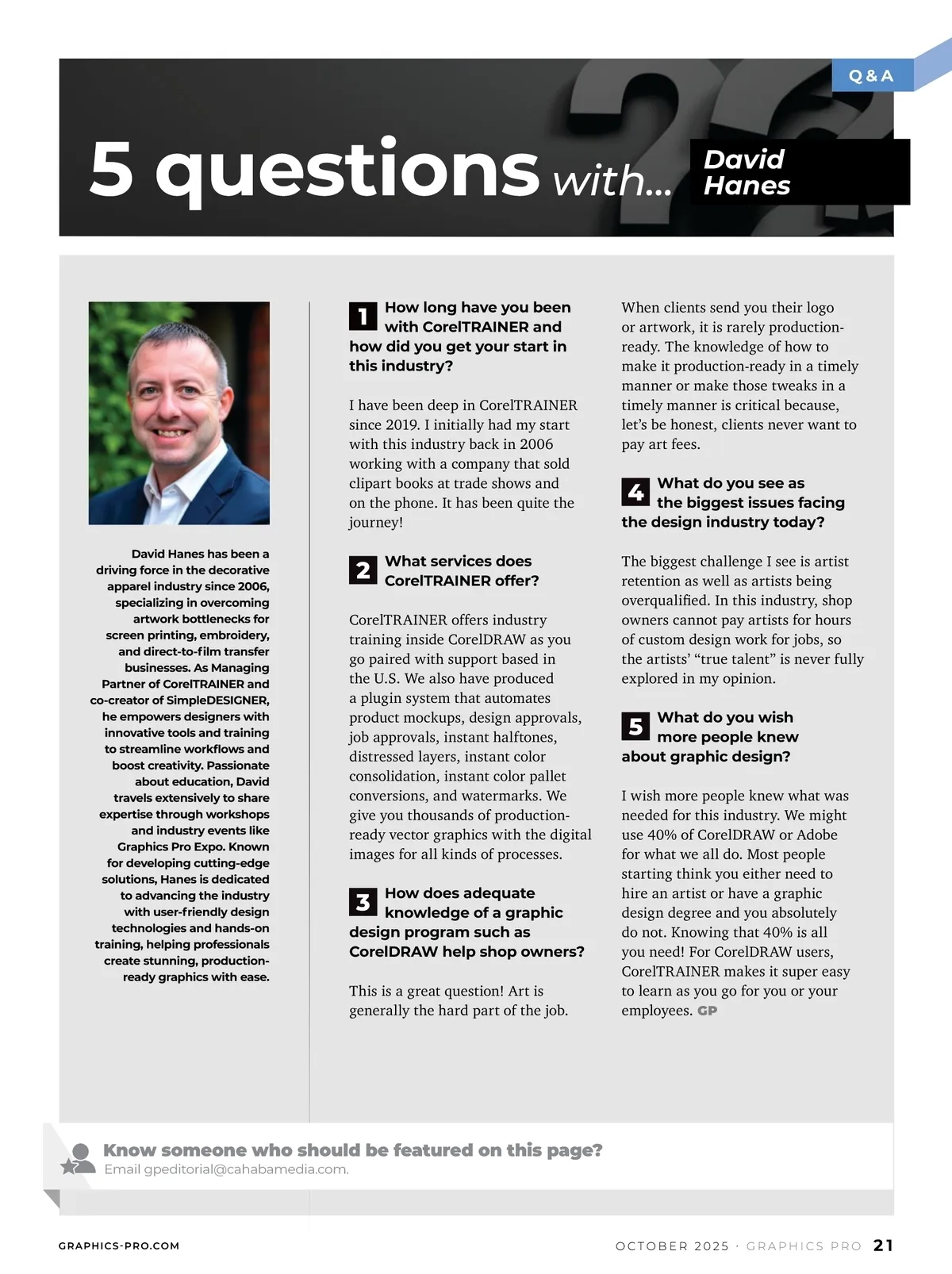 Q & A

5 questions with... David Hanes

David Hanes has been a driving force in the decorative apparel industry since 2006, specializing in overcoming artwork bottlenecks for screen printing, embroidery, and direct-to-film transfer businesses. As Managing Partner of CorelTRAINER and co-creator of SimpleDESIGNER, he empowers designers with innovative tools and training to streamline workflows and boost creativity. Passionate about education, David travels extensively to share expertise through workshops and industry events like Graphics Pro Expo. Known for developing cutting-edge solutions, Hanes is dedicated to advancing the industry with user-friendly design technologies and hands-on training, helping professionals create stunning, production-ready graphics with ease.

1 How long have you been with CorelTRAINER and how did you get your start in this industry?

I have been deep in CorelTRAINER since 2019. I initially had my start with this industry back in 2006 working with a company that sold clipart books at trade shows and on the phone. It has been quite the journey!

2 What services does CorelTRAINER offer?

CorelTRAINER offers industry training inside CorelDRAW as you go paired with support based in the U.S. We also have produced a plugin system that automates product mockups, design approvals, job approvals, instant halftones, distressed layers, instant color consolidation, instant color pallet conversions, and watermarks. We give you thousands of production-ready vector graphics with the digital images for all kinds of processes.

3 How does adequate knowledge of a graphic design program such as CorelDRAW help shop owners?

This is a great question! Art is generally the hard part of the job. When clients send you their logo or artwork, it is rarely production-ready. The knowledge of how to make it production-ready in a timely manner or make those tweaks in a timely manner is critical because, let's be honest, clients never want to pay art fees.

4 What do you see as the biggest issues facing the design industry today?

The biggest challenge I see is artist retention as well as artists being overqualified. In this industry, shop owners cannot pay artists for hours of custom design work for jobs, so the artists' "true talent" is never fully explored in my opinion.

5 What do you wish more people knew about graphic design?

I wish more people knew what was needed for this industry. We might use 40% of CorelDRAW or Adobe for what we all do. Most people starting think you either need to hire an artist or have a graphic design degree and you absolutely do not. Knowing that 40% is all you need! For CorelDRAW users, CorelTRAINER makes it super easy to learn as you go for you or your employees. GP

Know someone who should be featured on this page?
Email gpeditorial@cahabamedia.com.

GRAPHICS-PRO.COM

OCTOBER 2025 · GRAPHICS PRO 21